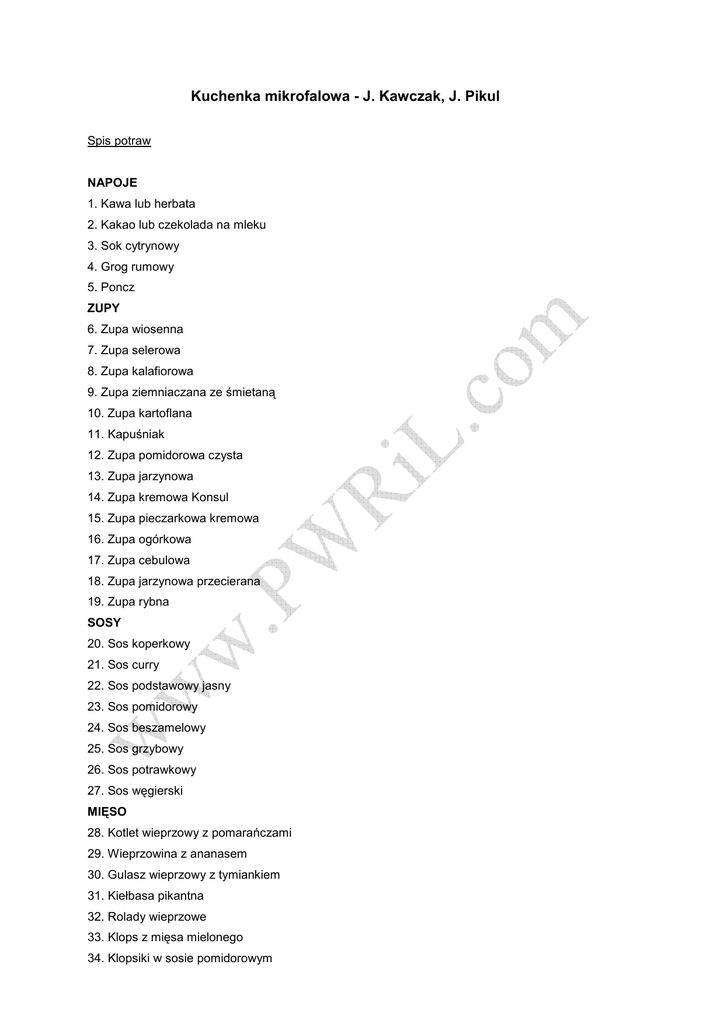 Kuchenka mikrofalowa - J. Kawczak, J. Pikul

Spis potraw

NAPOJE
1. Kawa lub herbata
2. Kakao lub czekolada na mleku
3. Sok cytrynowy
4. Grog rumowy
5. Poncz
ZUPY
6. Zupa wiosenna
7. Zupa selerowa
8. Zupa kalafiorowa
9. Zupa ziemniaczana ze śmietaną
10. Zupa kartoflana
11. Kapuśniak
12. Zupa pomidorowa czysta
13. Zupa jarzynowa
14. Zupa kremowa Konsul
15. Zupa pieczarkowa kremowa
16. Zupa ogórkowa
17. Zupa cebulowa
18. Zupa jarzynowa przecierana
19. Zupa rybna
SOSY
20. Sos koperkowy
21. Sos curry
22. Sos podstawowy jasny
23. Sos pomidorowy
24. Sos beszamelowy
25. Sos grzybowy
26. Sos potrawkowy
27. Sos węgierski
MIĘSO
28. Kotlet wieprzowy z pomarańczami
29. Wieprzowina z ananasem
30. Gulasz wieprzowy z tymiankiem
31. Kiełbasa pikantna
32. Rolady wieprzowe
33. Klops z mięsa mielonego
34. Klopsiki w sosie pomidorowym

www.PWRiL.com